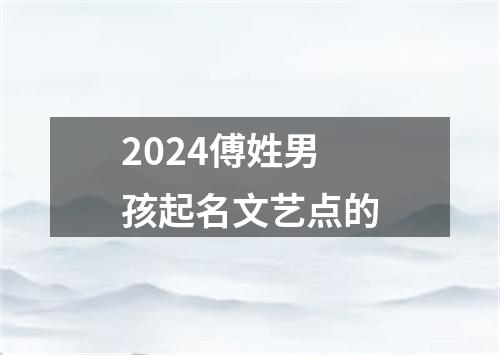 2024傅姓男孩起名文艺点的